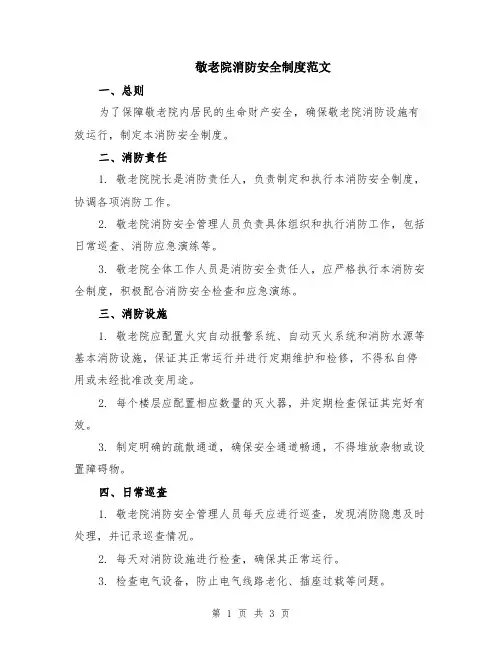 敬老院消防安全制度范文

一、总则

为了保障敬老院内居民的生命财产安全，确保敬老院消防设施有效运行，制定本消防安全制度。

二、消防责任

1. 敬老院院长是消防责任人，负责制定和执行本消防安全制度，协调各项消防工作。

2. 敬老院消防安全管理人员负责具体组织和执行消防工作，包括日常巡查、消防应急演练等。

3. 敬老院全体工作人员是消防安全责任人，应严格执行本消防安全制度，积极配合消防安全检查和应急演练。

三、消防设施

1. 敬老院应配置火灾自动报警系统、自动灭火系统和消防水源等基本消防设施，保证其正常运行并进行定期维护和检修，不得私自停用或未经批准改变用途。

2. 每个楼层应配置相应数量的灭火器，并定期检查保证其完好有效。

3. 制定明确的疏散通道，确保安全通道畅通，不得堆放杂物或设置障碍物。

四、日常巡查

1. 敬老院消防安全管理人员每天应进行巡查，发现消防隐患及时处理，并记录巡查情况。

2. 每天对消防设施进行检查，确保其正常运行。

3. 检查电气设备，防止电气线路老化、插座过载等问题。

第 1 页 共 3 页